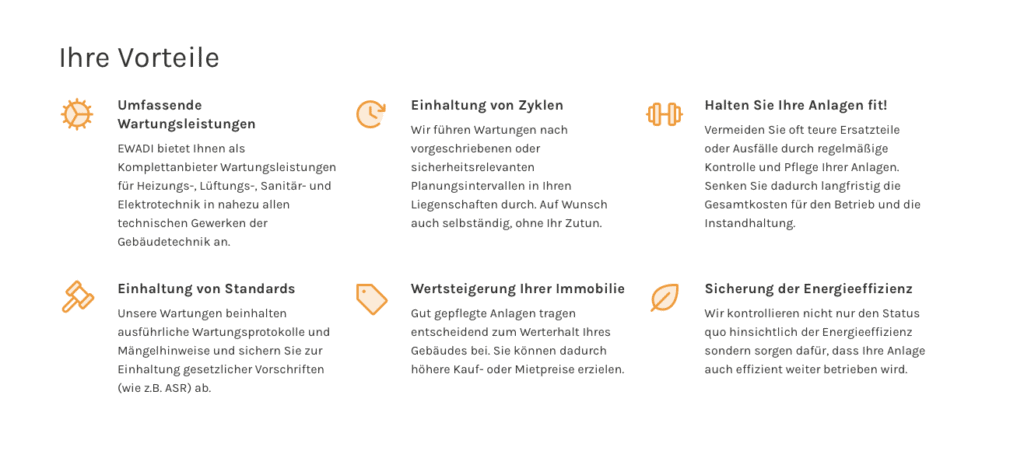 Ihre Vorteile

Umfassende Wartungsleistungen

EWADI bietet Ihnen als Komplettanbieter Wartungsleistungen für Heizungs-, Lüftungs-, Sanitär- und Elektrotechnik in nahezu allen technischen Gewerken der Gebäudetechnik an.

Einhaltung von Zyklen

Wir führen Wartungen nach vorgeschriebenen oder sicherheitsrelevanten Planungsintervallen in Ihren Liegenschaften durch. Auf Wunsch auch selbständig, ohne Ihr Zutun.

Halten Sie Ihre Anlagen fit!

Vermeiden Sie oft teure Ersatzteile oder Ausfälle durch regelmäßige Kontrolle und Pflege Ihrer Anlagen. Senken Sie dadurch langfristig die Gesamtkosten für den Betrieb und die Instandhaltung.

Einhaltung von Standards

Unsere Wartungen beinhalten ausführliche Wartungsprotokolle und Mängelhinweise und sichern Sie zur Einhaltung gesetzlicher Vorschriften (wie z.B. ASR) ab.

Wertsteigerung Ihrer Immobilie

Gut gepflegte Anlagen tragen entscheidend zum Werterhalt Ihres Gebäudes bei. Sie können dadurch höhere Kauf- oder Mietpreise erzielen.

Sicherung der Energieeffizienz

Wir kontrollieren nicht nur den Status quo hinsichtlich der Energieeffizienz sondern sorgen dafür, dass Ihre Anlage auch effizient weiter betrieben wird.